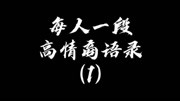 每人一段
高情商语录
(1)